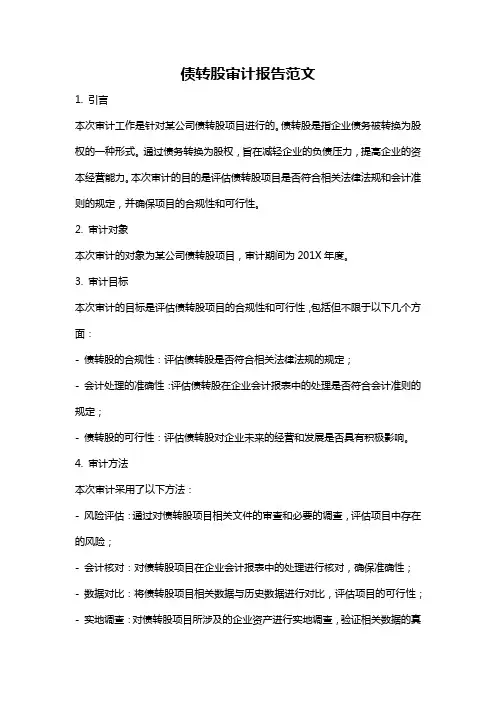 债转股审计报告范文

1. 引言

本次审计工作是针对某公司债转股项目进行的。债转股是指企业债务被转换为股权的一种形式。通过债务转换为股权，旨在减轻企业的负债压力，提高企业的资本经营能力。本次审计的目的是评估债转股项目是否符合相关法律法规和会计准则的规定，并确保项目的合规性和可行性。

2. 审计对象

本次审计的对象为某公司债转股项目，审计期间为 201X 年度。

3. 审计目标

本次审计的目标是评估债转股项目的合规性和可行性，包括但不限于以下几个方面：

- 债转股的合规性：评估债转股是否符合相关法律法规的规定；

- 会计处理的准确性：评估债转股在企业会计报表中的处理是否符合会计准则的规定；

- 债转股的可行性：评估债转股对企业未来的经营和发展是否具有积极影响。

4. 审计方法

本次审计采用了以下方法：

- 风险评估：通过对债转股项目相关文件的审查和必要的调查，评估项目中存在的风险；

- 会计核对：对债转股项目在企业会计报表中的处理进行核对，确保准确性；

- 数据对比：将债转股项目相关数据与历史数据进行对比，评估项目的可行性；

- 实地调查：对债转股项目所涉及的企业资产进行实地调查，验证相关数据的真